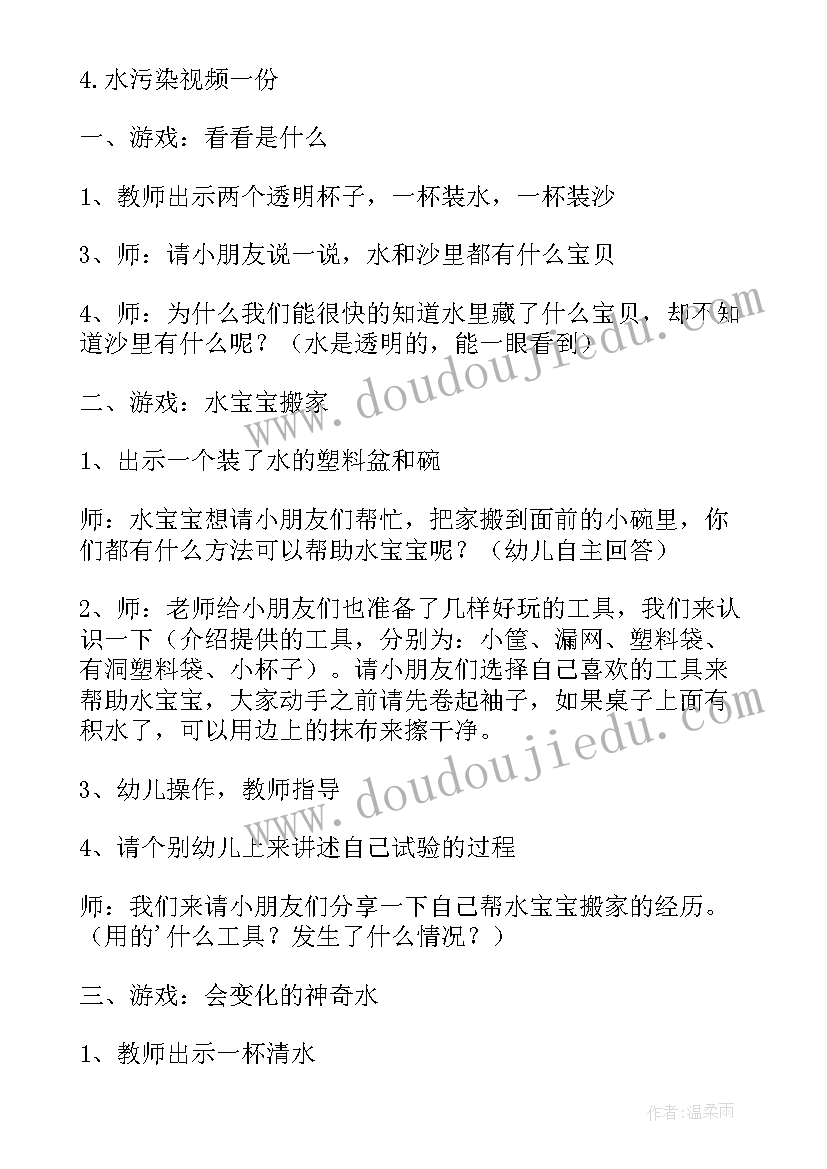 4.水污染视频一份

一、游戏：看看是什么

1、教师出示两个透明杯子，一杯装水，一杯装沙

3、师：请小朋友说一说，水和沙里都有什么宝贝

4、师：为什么我们能很快的知道水里藏了什么宝贝，却不知道沙里有什么呢？（水是透明的，能一眼看到）

二、游戏：水宝宝搬家

1、出示一个装了水的塑料盆和碗

师：水宝宝想请小朋友们帮忙，把家搬到面前的小碗里，你们都有什么方法可以帮助水宝宝呢？（幼儿自主回答）

2、师：老师给小朋友们也准备了几样好玩的工具，我们来认识一下（介绍提供的工具，分别为：小筐、漏网、塑料袋、有洞塑料袋、小杯子）。请小朋友们选择自己喜欢的工具来帮助水宝宝，大家动手之前请先卷起袖子，如果桌子上面有积水了，可以用边上的抹布来擦干净。

3、幼儿操作，教师指导

4、请个别幼儿上来讲述自己试验的过程

师：我们来请小朋友们分享一下自己帮水宝宝搬家的经历。（用的'什么工具？发生了什么情况？）

三、游戏：会变化的神奇水

1、教师出示一杯清水

www.doudoujiedu.com

www.doudoujiedu.com

作者：温柔雨